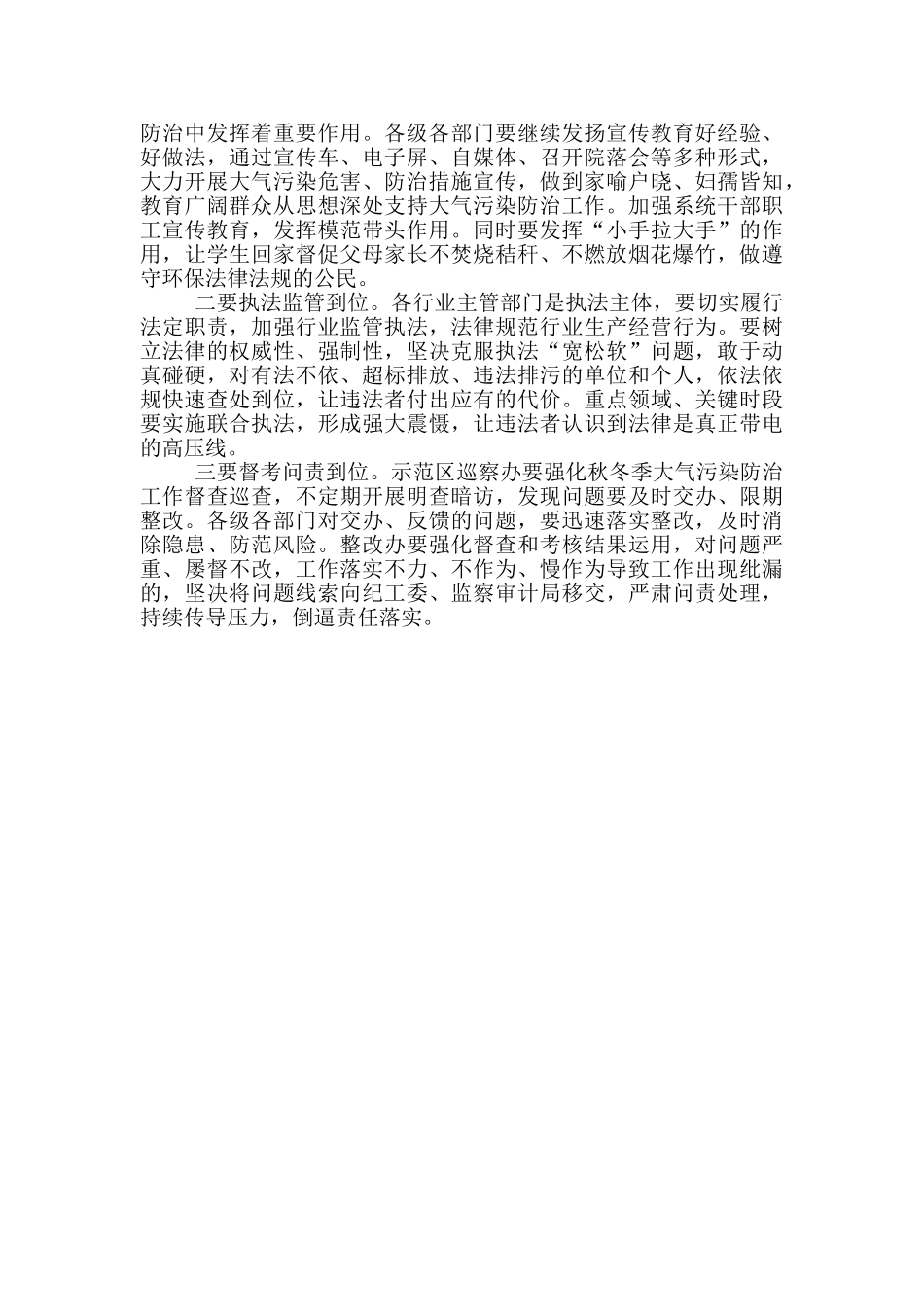 防治中发挥着重要作用。各级各部门要继续发扬宣传教育好经验、好做法，通过宣传车、电子屏、自媒体、召开院落会等多种形式，大力开展大气污染危害、防治措施宣传，做到家喻户晓、妇孺皆知，教育广阔群众从思想深处支持大气污染防治工作。加强系统干部职工宣传教育，发挥模范带头作用。同时要发挥“小手拉大手”的作用，让学生回家督促父母家长不焚烧秸秆、不燃放烟花爆竹，做遵守环保法律法规的公民。

二要执法监管到位。各行业主管部门是执法主体，要切实履行法定职责，加强行业监管执法，法律规范行业生产经营行为。要树立法律的权威性、强制性，坚决克服执法“宽松软”问题，敢于动真碰硬，对有法不依、超标排放、违法排污的单位和个人，依法依规快速查处到位，让违法者付出应有的代价。重点领域、关键时段要实施联合执法，形成强大震慑，让违法者认识到法律是真正带电的高压线。

三要督考问责到位。示范区巡察办要强化秋冬季大气污染防治工作督查巡查，不定期开展明查暗访，发现问题要及时交办、限期整改。各级各部门对交办、反馈的问题，要迅速落实整改，及时消除隐患、防范风险。整改办要强化督查和考核结果运用，对问题严重、屡督不改，工作落实不力、不作为、慢作为导致工作出现纰漏的，坚决将问题线索向纪工委、监察审计局移交，严肃问责处理，持续传导压力，倒逼责任落实。